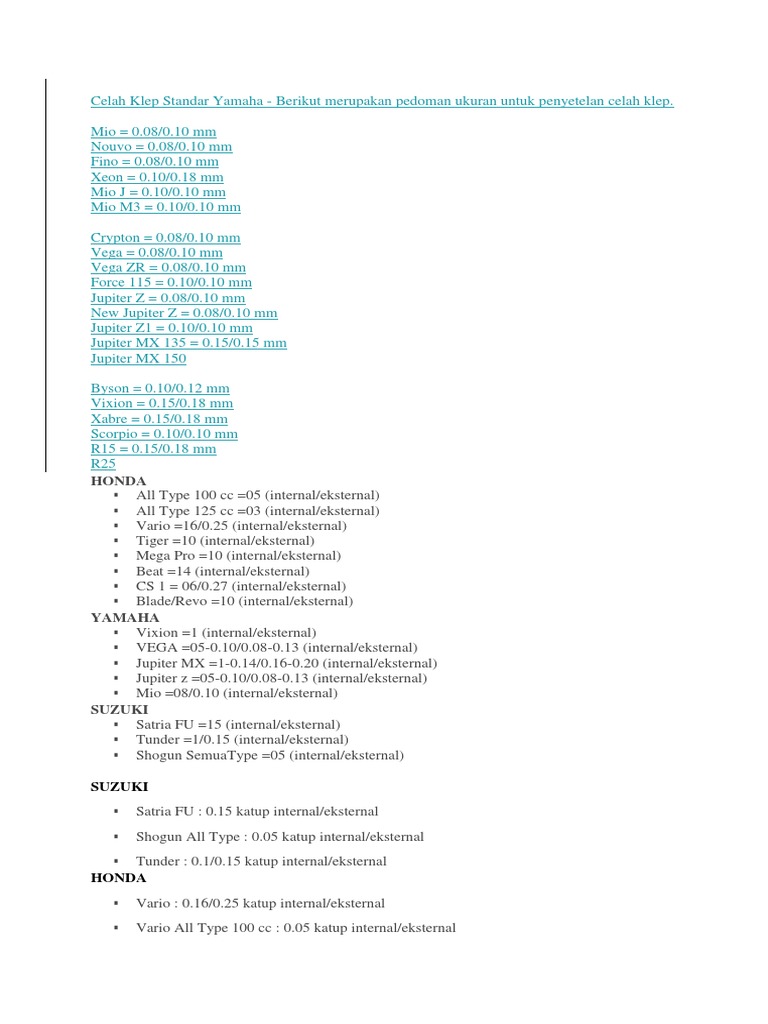 Celah Klep Standar Yamaha - Berikut merupakan pedoman ukuran untuk penyetelan celah klep.

Mio = 0.08/0.10 mm
Nouvo = 0.08/0.10 mm
Fino = 0.08/0.10 mm
Xeon = 0.10/0.18 mm
Mio J = 0.10/0.10 mm
Mio M3 = 0.10/0.10 mm

Crypton = 0.08/0.10 mm
Vega = 0.08/0.10 mm
Vega ZR = 0.08/0.10 mm
Force 115 = 0.10/0.10 mm
Jupiter Z = 0.08/0.10 mm
New Jupiter Z = 0.08/0.10 mm
Jupiter Z1 = 0.10/0.10 mm
Jupiter MX 135 = 0.15/0.15 mm
Jupiter MX 150

Byson = 0.10/0.12 mm
Vixion = 0.15/0.18 mm
Xabre = 0.15/0.18 mm
Scorpio = 0.10/0.10 mm
R15 = 0.15/0.18 mm
R25
HONDA
▪ All Type 100 cc =05 (internal/eksternal)
▪ All Type 125 cc =03 (internal/eksternal)
▪ Vario =16/0.25 (internal/eksternal)
▪ Tiger =10 (internal/eksternal)
▪ Mega Pro =10 (internal/eksternal)
▪ Beat =14 (internal/eksternal)
▪ CS 1 = 06/0.27 (internal/eksternal)
▪ Blade/Revo =10 (internal/eksternal)
YAMAHA
▪ Vixion =1 (internal/eksternal)
▪ VEGA =05-0.10/0.08-0.13 (internal/eksternal)
▪ Jupiter MX =1-0.14/0.16-0.20 (internal/eksternal)
▪ Jupiter z =05-0.10/0.08-0.13 (internal/eksternal)
▪ Mio =08/0.10 (internal/eksternal)
SUZUKI
▪ Satria FU =15 (internal/eksternal)
▪ Tunder =1/0.15 (internal/eksternal)
▪ Shogun SemuaType =05 (internal/eksternal)

SUZUKI

▪ Satria FU : 0.15 katup internal/eksternal

▪ Shogun All Type : 0.05 katup internal/eksternal

▪ Tunder : 0.1/0.15 katup internal/eksternal
HONDA

▪ Vario : 0.16/0.25 katup internal/eksternal

▪ Vario All Type 100 cc : 0.05 katup internal/eksternal